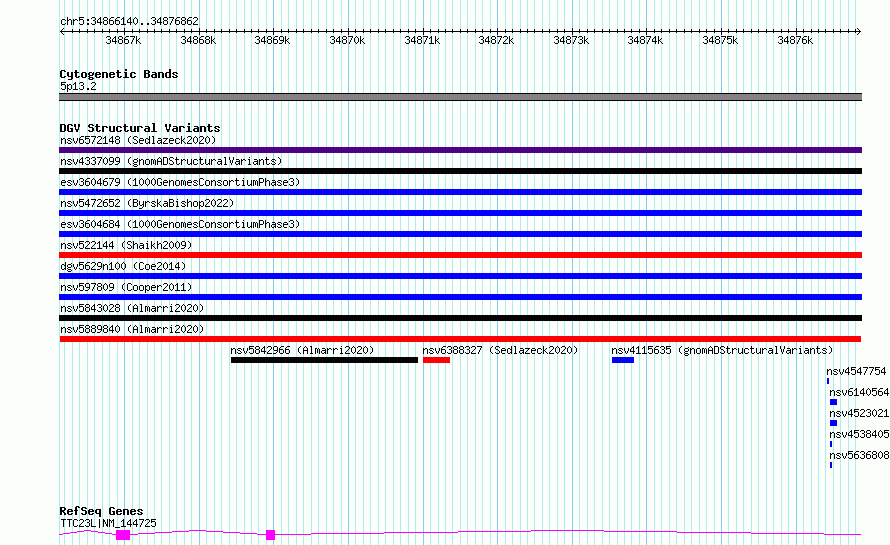 chr5:34866140..34876862

34867k 34868k 34869k 34870k 34871k 34872k 34873k 34874k 34875k 34876k

Cytogenetic Bands
5p13.2

DGV Structural Variants
nsv6572148 (Sedlazeck2020)
nsv4337099 (gnomADStructuralVariants)
esv3604679 (1000GenomesConsortiumPhase3)
nsv5472652 (ByrskaBishop2022)
esv3604684 (1000GenomesConsortiumPhase3)
nsv522144 (Shaikh2009)
dgv5629n100 (Coe2014)
nsv597809 (Cooper2011)
nsv5843028 (Almarri2020)
nsv5889840 (Almarri2020)
nsv5842966 (Almarri2020)
nsv6388327 (Sedlazeck2020)
nsv4115635 (gnomADStructuralVariants)
nsv4547754
nsv6140564
nsv4523021
nsv4538405
nsv5636808

RefSeq Genes
TTC23L|NM_144725